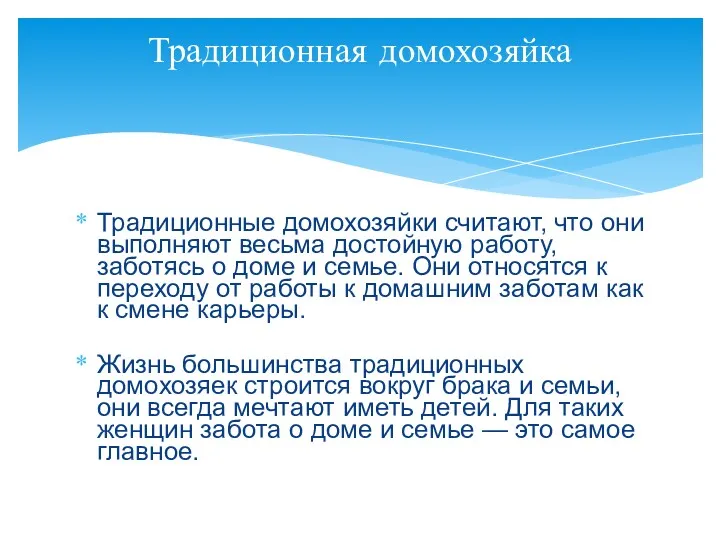 Традиционная домохозяйка

* Традиционные домохозяйки считают, что они выполняют весьма достойную работу, заботясь о доме и семье. Они относятся к переходу от работы к домашним заботам как к смене карьеры.

* Жизнь большинства традиционных домохозяек строится вокруг брака и семьи, они всегда мечтают иметь детей. Для таких женщин забота о доме и семье — это самое главное.